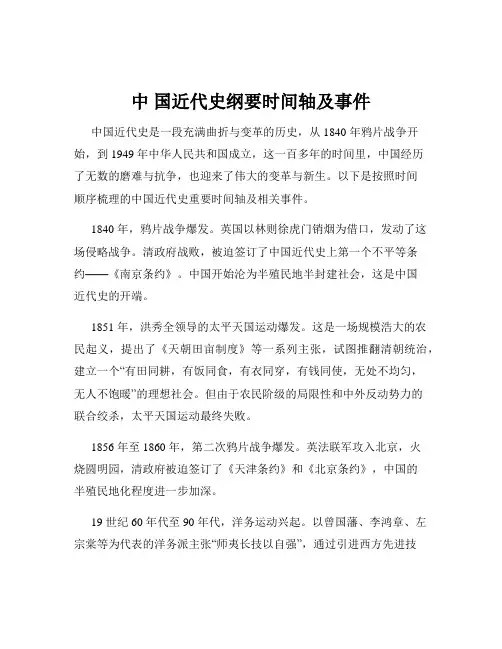 中 国近代史纲要时间轴及事件

中国近代史是一段充满曲折与变革的历史，从 1840 年鸦片战争开始，到 1949 年中华人民共和国成立，这一百多年的时间里，中国经历了无数的磨难与抗争，也迎来了伟大的变革与新生。以下是按照时间顺序梳理的中国近代史重要时间轴及相关事件。

1840 年，鸦片战争爆发。英国以林则徐虎门销烟为借口，发动了这场侵略战争。清政府战败，被迫签订了中国近代史上第一个不平等条约——《南京条约》。中国开始沦为半殖民地半封建社会，这是中国近代史的开端。

1851 年，洪秀全领导的太平天国运动爆发。这是一场规模浩大的农民起义，提出了《天朝田亩制度》等一系列主张，试图推翻清朝统治，建立一个“有田同耕，有饭同食，有衣同穿，有钱同使，无处不均匀，无人不饱暖”的理想社会。但由于农民阶级的局限性和中外反动势力的联合绞杀，太平天国运动最终失败。

1856 年至 1860 年，第二次鸦片战争爆发。英法联军攻入北京，火烧圆明园，清政府被迫签订了《天津条约》和《北京条约》，中国的半殖民地化程度进一步加深。

19 世纪 60 年代至 90 年代，洋务运动兴起。以曾国藩、李鸿章、左宗棠等为代表的洋务派主张“师夷长技以自强”，通过引进西方先进技